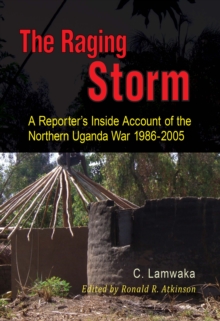 The Raging Storm

A Reporter's Inside Account of the Northern Uganda War 1986-2005

C. Lamwaka

Edited by Ronald R. Atkinson